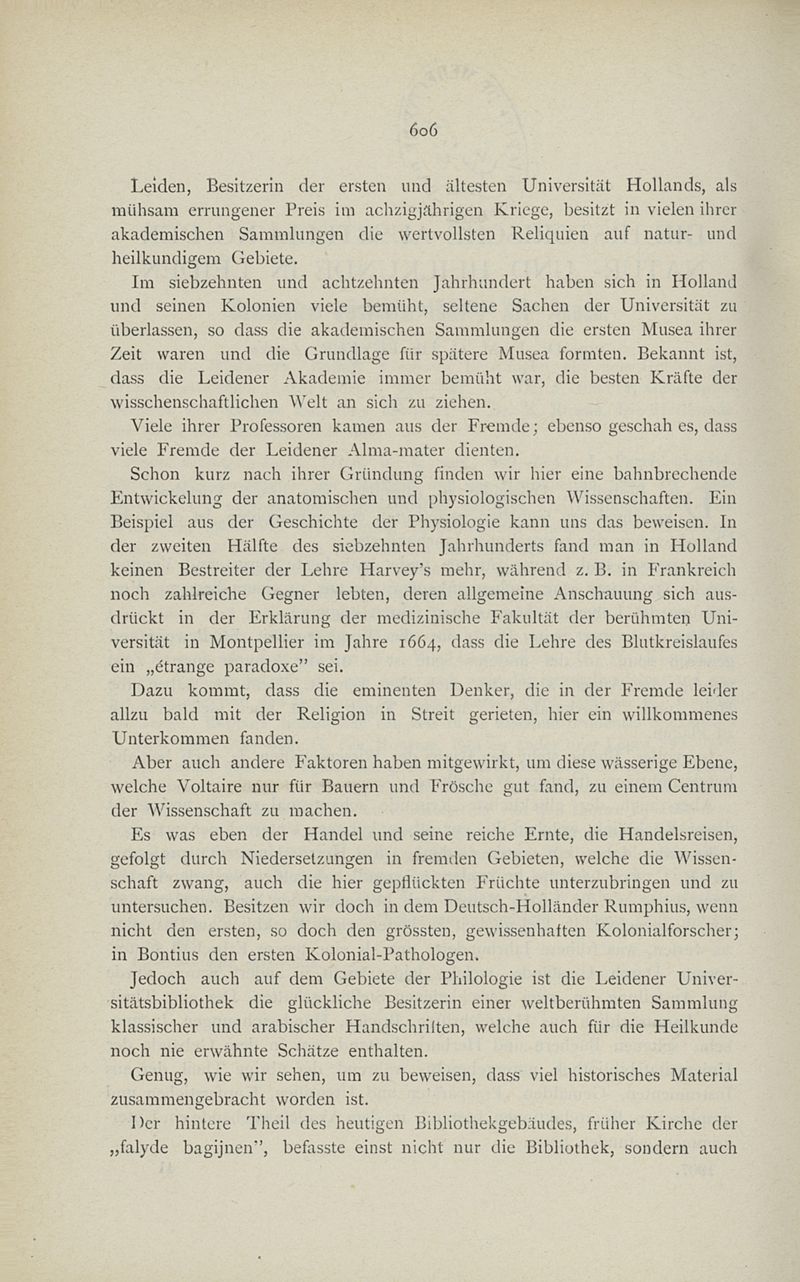 606

Leiden, Besitzerin der ersten und ältesten Universität Hollands, als mühsam errungener Preis im achzigjährigen Kriege, besitzt in vielen ihrer akademischen Sammlungen die wertvollsten Reliquien auf natur- und heilkundigem Gebiete.

Im siebzehnten und achtzehnten Jahrhundert haben sich in Holland und seinen Kolonien viele bemüht, seltene Sachen der Universität zu überlassen, so dass die akademischen Sammlungen die ersten Musea ihrer Zeit waren und die Grundlage für spätere Musea formten. Bekannt ist, dass die Leidener Akademie immer bemüht war, die besten Kräfte der wisschenschaftlichen Welt an sich zu ziehen.

Viele ihrer Professoren kamen aus der Fremde; ebenso geschah es, dass viele Fremde der Leidener Alma-mater dienten.

Schon kurz nach ihrer Gründung finden wir hier eine bahnbrechende Entwickelung der anatomischen und physiologischen Wissenschaften. Ein Beispiel aus der Geschichte der Physiologie kann uns das beweisen. In der zweiten Hälfte des siebzehnten Jahrhunderts fand man in Holland keinen Bestreiter der Lehre Harvey's mehr, während z. B. in Frankreich noch zahlreiche Gegner lebten, deren allgemeine Anschauung sich ausdrückt in der Erklärung der medizinische Fakultät der berühmten Universität in Montpellier im Jahre 1664, dass die Lehre des Blutkreislaufes ein „étrange paradoxe" sei.

Dazu kommt, dass die eminenten Denker, die in der Fremde leider allzu bald mit der Religion in Streit gerieten, hier ein willkommenes Unterkommen fanden.

Aber auch andere Faktoren haben mitgewirkt, um diese wässerige Ebene, welche Voltaire nur für Bauern und Frösche gut fand, zu einem Centrum der Wissenschaft zu machen.

Es was eben der Handel und seine reiche Ernte, die Handelsreisen, gefolgt durch Niedersetzungen in fremden Gebieten, welche die Wissenschaft zwang, auch die hier gepflückten Früchte unterzubringen und zu untersuchen. Besitzen wir doch in dem Deutsch-Holländer Rumphius, wenn nicht den ersten, so doch den grössten, gewissenhaften Kolonialforscher; in Bontius den ersten Kolonial-Pathologen.

Jedoch auch auf dem Gebiete der Philologie ist die Leidener Universitätsbibliothek die glückliche Besitzerin einer weltberühmten Sammlung klassischer und arabischer Handschriften, welche auch für die Heilkunde noch nie erwähnte Schätze enthalten.

Genug, wie wir sehen, um zu beweisen, dass viel historisches Material zusammengebracht worden ist.

Der hintere Theil des heutigen Bibliothekgebäudes, früher Kirche der „falyde bagijnen", befasste einst nicht nur die Bibliothek, sondern auch